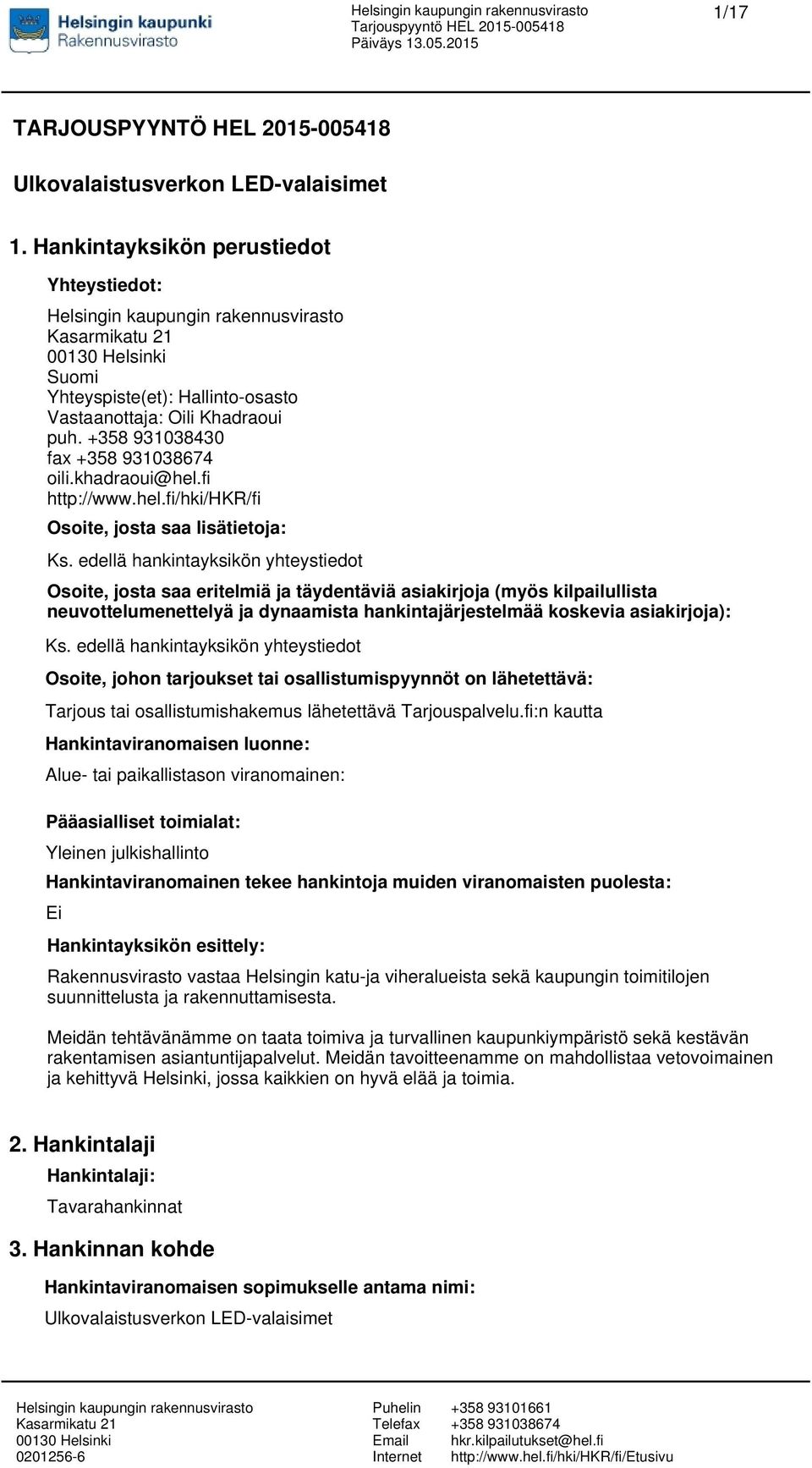 Helsingin kaupunki
Rakennusvirasto

Helsingin kaupungin rakennusvirasto
Tarjouspyyntö HEL 2015-005418
Päiväys 13.05.2015

1/17

TARJOUSPYYNTÖ HEL 2015-005418

Ulkovalaistusverkon LED-valaisimet

1. Hankintayksikön perustiedot

Yhteystiedot:

Helsingin kaupungin rakennusvirasto
Kasarmikatu 21
00130 Helsinki
Suomi
Yhteyspiste(et): Hallinto-osasto
Vastaanottaja: Oili Khadraoui
puh. +358 931038430
fax +358 931038674
oili.khadraoui@hel.fi
http://www.hel.fi/hki/HKR/fi

Osoite, josta saa lisätietoja:

Ks. edellä hankintayksikön yhteystiedot

Osoite, josta saa eritelmiä ja täydentäviä asiakirjoja (myös kilpailullista neuvottelumenettelyä ja dynaamista hankintajärjestelmää koskevia asiakirjoja):

Ks. edellä hankintayksikön yhteystiedot

Osoite, johon tarjoukset tai osallistumispyynnöt on lähetettävä:

Tarjous tai osallistumishakemus lähetettävä Tarjouspalvelu.fi:n kautta

Hankintaviranomaisen luonne:

Alue- tai paikallistason viranomainen:

Pääasialliset toimialat:

Yleinen julkishallinto

Hankintaviranomainen tekee hankintoja muiden viranomaisten puolesta:

Ei

Hankintayksikön esittely:

Rakennusvirasto vastaa Helsingin katu-ja viheralueista sekä kaupungin toimitilojen suunnittelusta ja rakennuttamisesta.

Meidän tehtävänämme on taata toimiva ja turvallinen kaupunkiympäristö sekä kestävän rakentamisen asiantuntijapalvelut. Meidän tavoitteenamme on mahdollistaa vetovoimainen ja kehittyvä Helsinki, jossa kaikkien on hyvä elää ja toimia.

2. Hankintalaji

Hankintalaji:

Tavarahankinnat

3. Hankinnan kohde

Hankintaviranomaisen sopimukselle antama nimi:

Ulkovalaistusverkon LED-valaisimet

Helsingin kaupungin rakennusvirasto
Kasarmikatu 21
00130 Helsinki
0201256-6

Puhelin +358 93101661
Telefax +358 931038674
Email hkr.kilpailutukset@hel.fi
Internet http://www.hel.fi/hki/HKR/fi/Etusivu